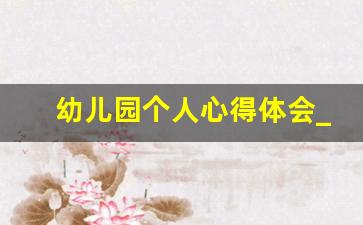 幼儿园个人心得体会_